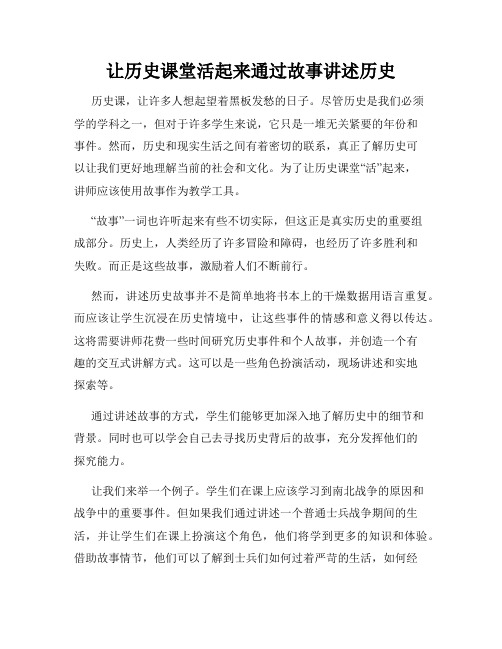 让历史课堂活起来通过故事讲述历史

历史课，让许多人想起望着黑板发愁的日子。尽管历史是我们必须学的学科之一，但对于许多学生来说，它只是一堆无关紧要的年份和事件。然而，历史和现实生活之间有着密切的联系，真正了解历史可以让我们更好地理解当前的社会和文化。为了让历史课堂“活”起来，讲师应该使用故事作为教学工具。

“故事”一词也许听起来有些不切实际，但这正是真实历史的重要组成部分。历史上，人类经历了许多冒险和障碍，也经历了许多胜利和失败。而正是这些故事，激励着人们不断前行。

然而，讲述历史故事并不是简单地将书本上的干燥数据用语言重复。而应该让学生沉浸在历史情境中，让这些事件的情感和意义得以传达。这将需要讲师花费一些时间研究历史事件和个人故事，并创造一个有趣的交互式讲解方式。这可以是一些角色扮演活动，现场讲述和实地探索等。

通过讲述故事的方式，学生们能够更加深入地了解历史中的细节和背景。同时也可以学会自己去寻找历史背后的故事，充分发挥他们的探究能力。

让我们来举一个例子。学生们在课上应该学习到南北战争的原因和战争中的重要事件。但如果我们通过讲述一个普通士兵战争期间的生活，并让学生们在课上扮演这个角色，他们将学到更多的知识和体验。借助故事情节，他们可以了解到士兵们如何过着严苛的生活，如何经